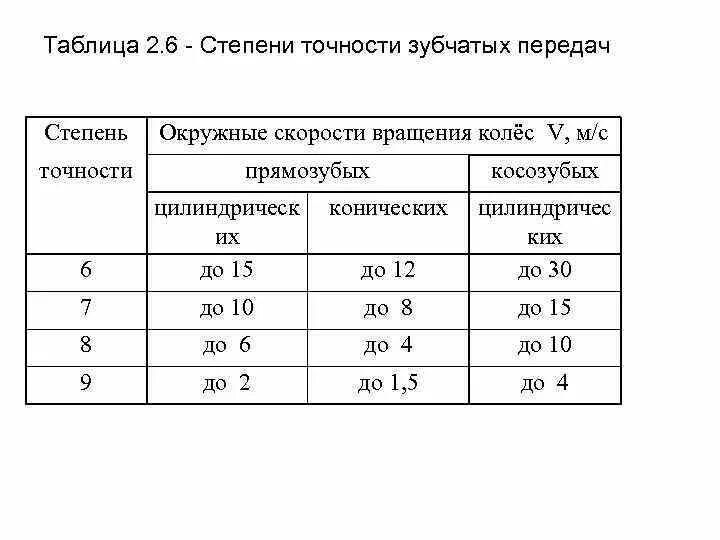 Таблица 2.6 - Степени точности зубчатых передач

| Степень точности | Окружные скорости вращения колёс V, м/с | | |
|---|---|---|---|
| | прямозубых | | косозубых |
| | цилиндрических | конических | цилиндрических |
| 6 | до 15 | до 12 | до 30 |
| 7 | до 10 | до 8 | до 15 |
| 8 | до 6 | до 4 | до 10 |
| 9 | до 2 | до 1,5 | до 4 |